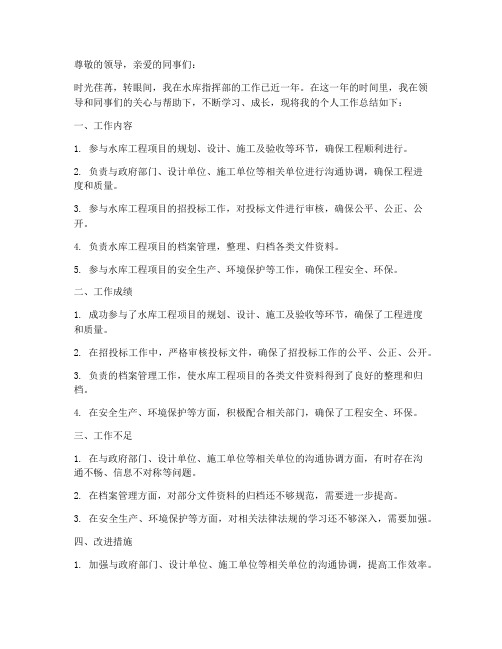 尊敬的领导，亲爱的同事们：

时光荏苒，转眼间，我在水库指挥部的工作已近一年。在这一年的时间里，我在领导和同事们的关心与帮助下，不断学习、成长，现将我的个人工作总结如下：

一、工作内容

1. 参与水库工程项目的规划、设计、施工及验收等环节，确保工程顺利进行。

2. 负责与政府部门、设计单位、施工单位等相关单位进行沟通协调，确保工程进度和质量。

3. 参与水库工程项目的招投标工作，对投标文件进行审核，确保公平、公正、公开。

4. 负责水库工程项目的档案管理，整理、归档各类文件资料。

5. 参与水库工程项目的安全生产、环境保护等工作，确保工程安全、环保。

二、工作成绩

1. 成功参与了水库工程项目的规划、设计、施工及验收等环节，确保了工程进度和质量。

2. 在招投标工作中，严格审核投标文件，确保了招投标工作的公平、公正、公开。

3. 负责的档案管理工作，使水库工程项目的各类文件资料得到了良好的整理和归档。

4. 在安全生产、环境保护等方面，积极配合相关部门，确保了工程安全、环保。

三、工作不足

1. 在与政府部门、设计单位、施工单位等相关单位的沟通协调方面，有时存在沟通不畅、信息不对称等问题。

2. 在档案管理方面，对部分文件资料的归档还不够规范，需要进一步提高。

3. 在安全生产、环境保护等方面，对相关法律法规的学习还不够深入，需要加强。

四、改进措施

1. 加强与政府部门、设计单位、施工单位等相关单位的沟通协调，提高工作效率。